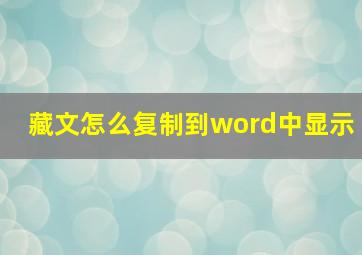 藏文怎么复制到word中显示